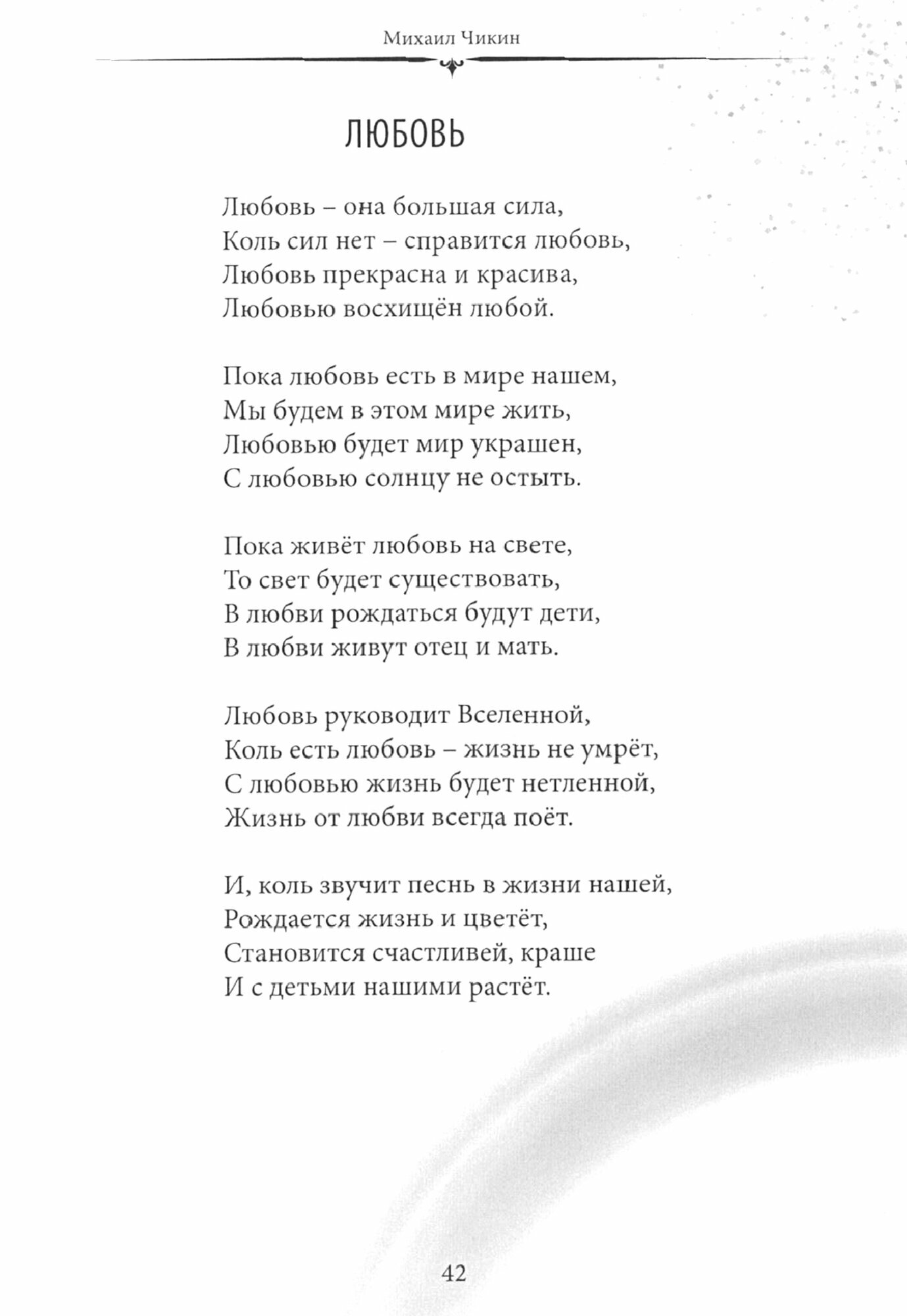 Михаил Чикин

ЛЮБОВЬ

Любовь – она большая сила,
Коль сил нет – справится любовь,
Любовь прекрасна и красива,
Любовью восхищён любой.

Пока любовь есть в мире нашем,
Мы будем в этом мире жить,
Любовью будет мир украшен,
С любовью солнцу не остыть.

Пока живёт любовь на свете,
То свет будет существовать,
В любви рождаться будут дети,
В любви живут отец и мать.

Любовь руководит Вселенной,
Коль есть любовь – жизнь не умрёт,
С любовью жизнь будет нетленной,
Жизнь от любви всегда поёт.

И, коль звучит песнь в жизни нашей,
Рождается жизнь и цветёт,
Становится счастливей, краше
И с детьми нашими растёт.

42